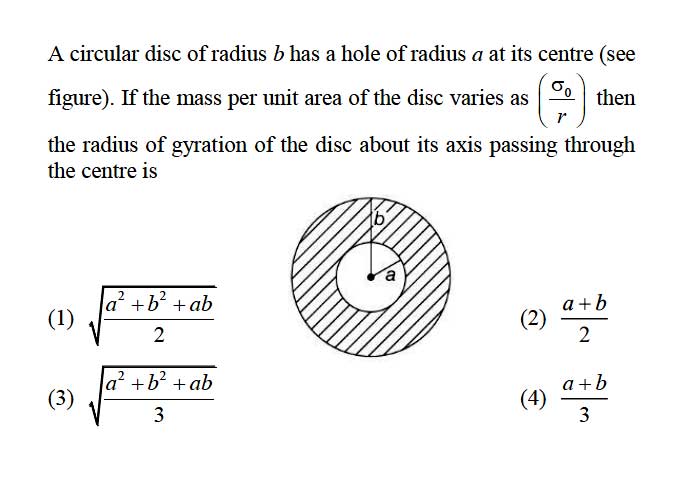 A circular disc of radius $b$ has a hole of radius $a$ at its centre (see figure). If the mass per unit area of the disc varies as $\left(\frac{\sigma_0}{r}\right)$ then the radius of gyration of the disc about its axis passing through the centre is

b

a

(1) $\sqrt{\frac{a^2+b^2+ab}{2}}$

(2) $\frac{a+b}{2}$

(3) $\sqrt{\frac{a^2+b^2+ab}{3}}$

(4) $\frac{a+b}{3}$